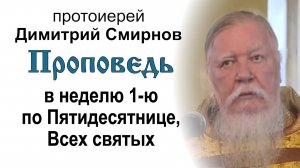 протоиерей
Димитрий Смирнов
Проповедь
в неделю 1-ю
по Пятидесятнице,
Всех святых